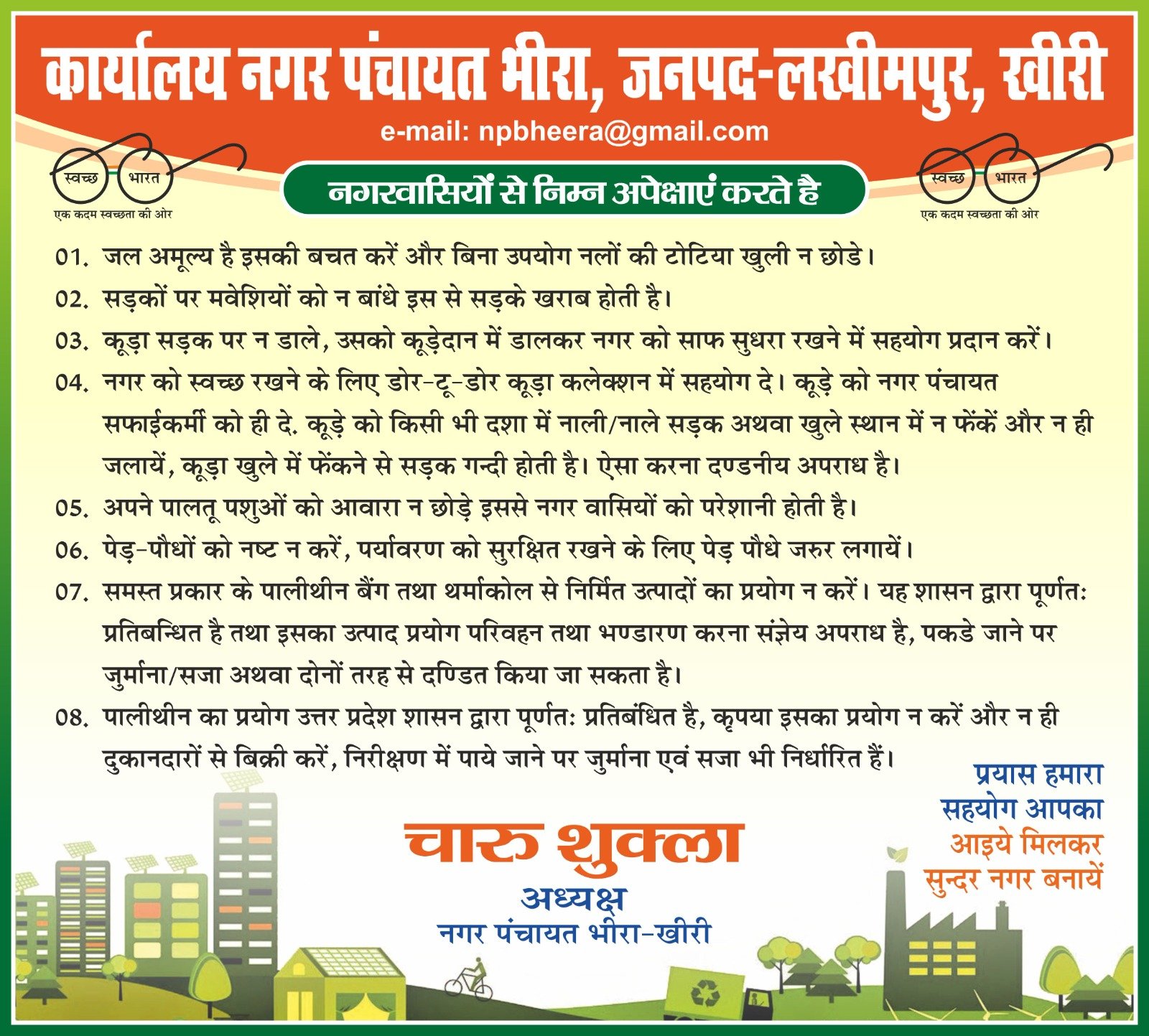 कार्यालय नगर पंचायत भीरा, जनपद-लखीमपुर, खीरी

e-mail: npbheera@gmail.com

स्वच्छ भारत
एक कदम स्वच्छता की ओर

नगरवासियों से निम्न अपेक्षाएं करते है

स्वच्छ भारत
एक कदम स्वच्छता की ओर

01. जल अमूल्य है इसकी बचत करें और बिना उपयोग नलों की टोटिया खुली न छोडे।

02. सड़कों पर मवेशियों को न बांधे इस से सड़के खराब होती है।

03. कूड़ा सड़क पर न डाले, उसको कूड़ेदान में डालकर नगर को साफ सुधरा रखने में सहयोग प्रदान करें।

04. नगर को स्वच्छ रखने के लिए डोर-टू-डोर कूड़ा कलेक्शन में सहयोग दे। कूड़े को नगर पंचायत सफाईकर्मी को ही दे. कूड़े को किसी भी दशा में नाली/नाले सड़क अथवा खुले स्थान में न फेंकें और न ही जलायें, कूड़ा खुले में फेंकने से सड़क गन्दी होती है। ऐसा करना दण्डनीय अपराध है।

05. अपने पालतू पशुओं को आवारा न छोड़े इससे नगर वासियों को परेशानी होती है।

06. पेड़-पौधों को नष्ट न करें, पर्यावरण को सुरक्षित रखने के लिए पेड़ पौधे जरुर लगायें।

07. समस्त प्रकार के पालीथीन बैंग तथा थर्माकोल से निर्मित उत्पादों का प्रयोग न करें। यह शासन द्वारा पूर्णतः प्रतिबन्धित है तथा इसका उत्पाद प्रयोग परिवहन तथा भण्डारण करना संज्ञेय अपराध है, पकडे जाने पर जुर्माना/सजा अथवा दोनों तरह से दण्डित किया जा सकता है।

08. पालीथीन का प्रयोग उत्तर प्रदेश शासन द्वारा पूर्णतः प्रतिबंधित है, कृपया इसका प्रयोग न करें और न ही दुकानदारों से बिक्री करें, निरीक्षण में पाये जाने पर जुर्माना एवं सजा भी निर्धारित हैं।

प्रयास हमारा
सहयोग आपका
आइये मिलकर
सुन्दर नगर बनायें

चारु शुक्ला
अध्यक्ष
नगर पंचायत भीरा-खीरी